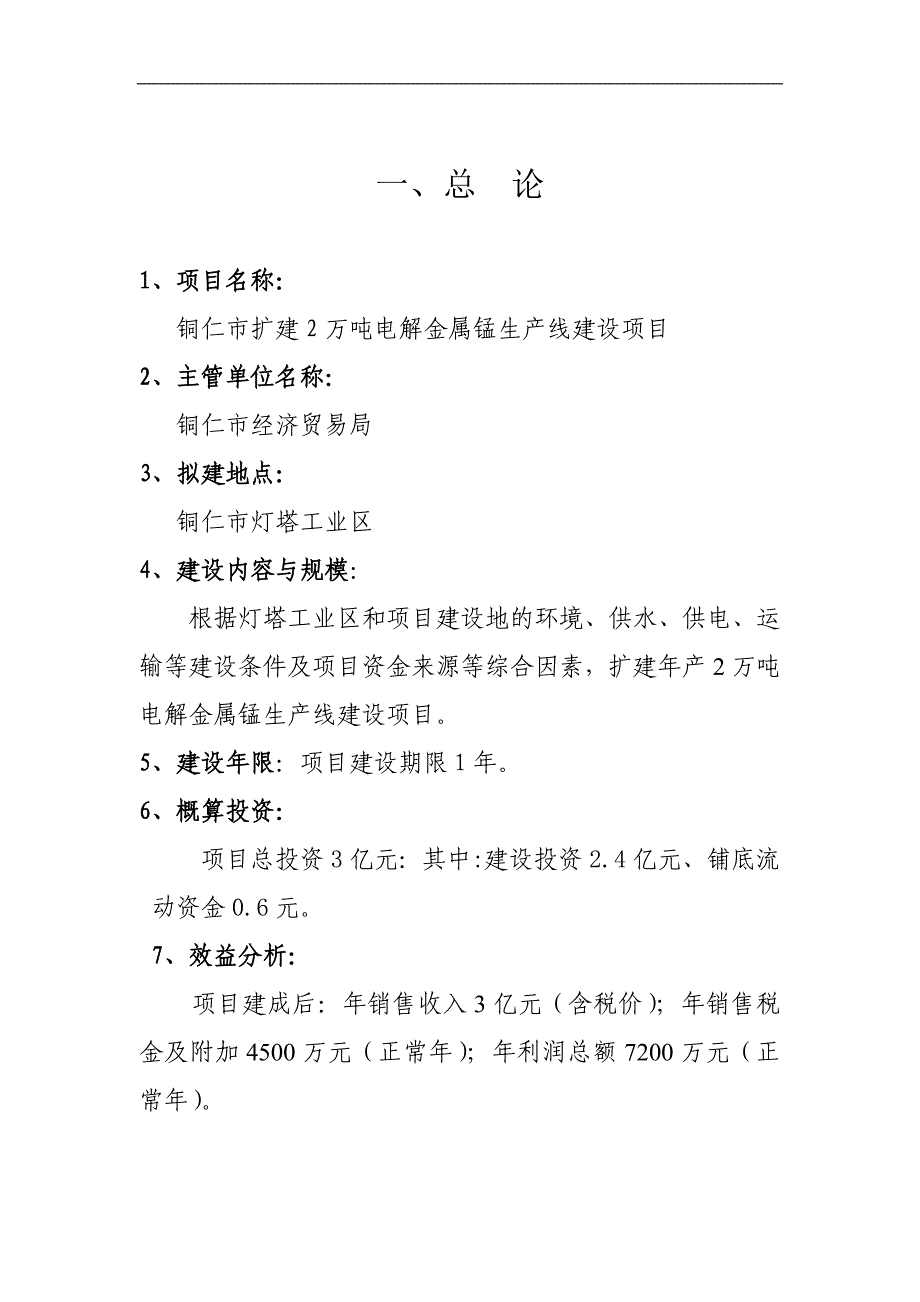 一、总　论

1、项目名称:

铜仁市扩建 2 万吨电解金属锰生产线建设项目

2、主管单位名称:

铜仁市经济贸易局

3、拟建地点:

铜仁市灯塔工业区

4、建设内容与规模:

根据灯塔工业区和项目建设地的环境、供水、供电、运输等建设条件及项目资金来源等综合因素，扩建年产 2 万吨电解金属锰生产线建设项目。

5、建设年限: 项目建设期限 1 年。

6、概算投资:

项目总投资 3 亿元: 其中:建设投资 2.4 亿元、铺底流动资金 0.6 元。

7、效益分析:

项目建成后: 年销售收入 3 亿元（含税价）; 年销售税金及附加 4500 万元（正常年）; 年利润总额 7200 万元（正常年）。